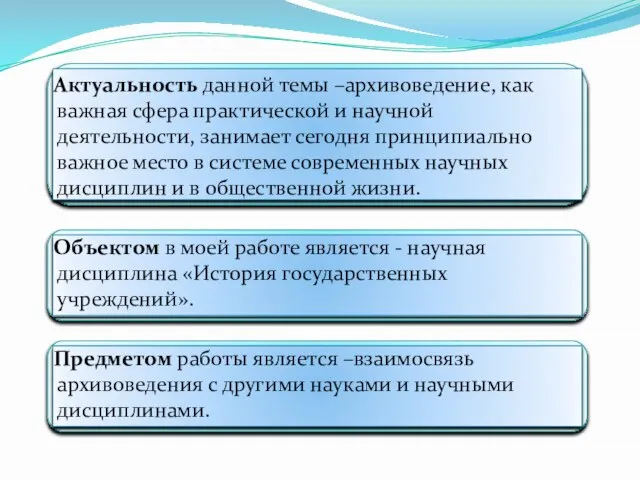 Актуальность данной темы –архивоведение, как важная сфера практической и научной деятельности, занимает сегодня принципиально важное место в системе современных научных дисциплин и в общественной жизни.

Объектом в моей работе является - научная дисциплина «История государственных учреждений».

Предметом работы является –взаимосвязь архивоведения с другими науками и научными дисциплинами.